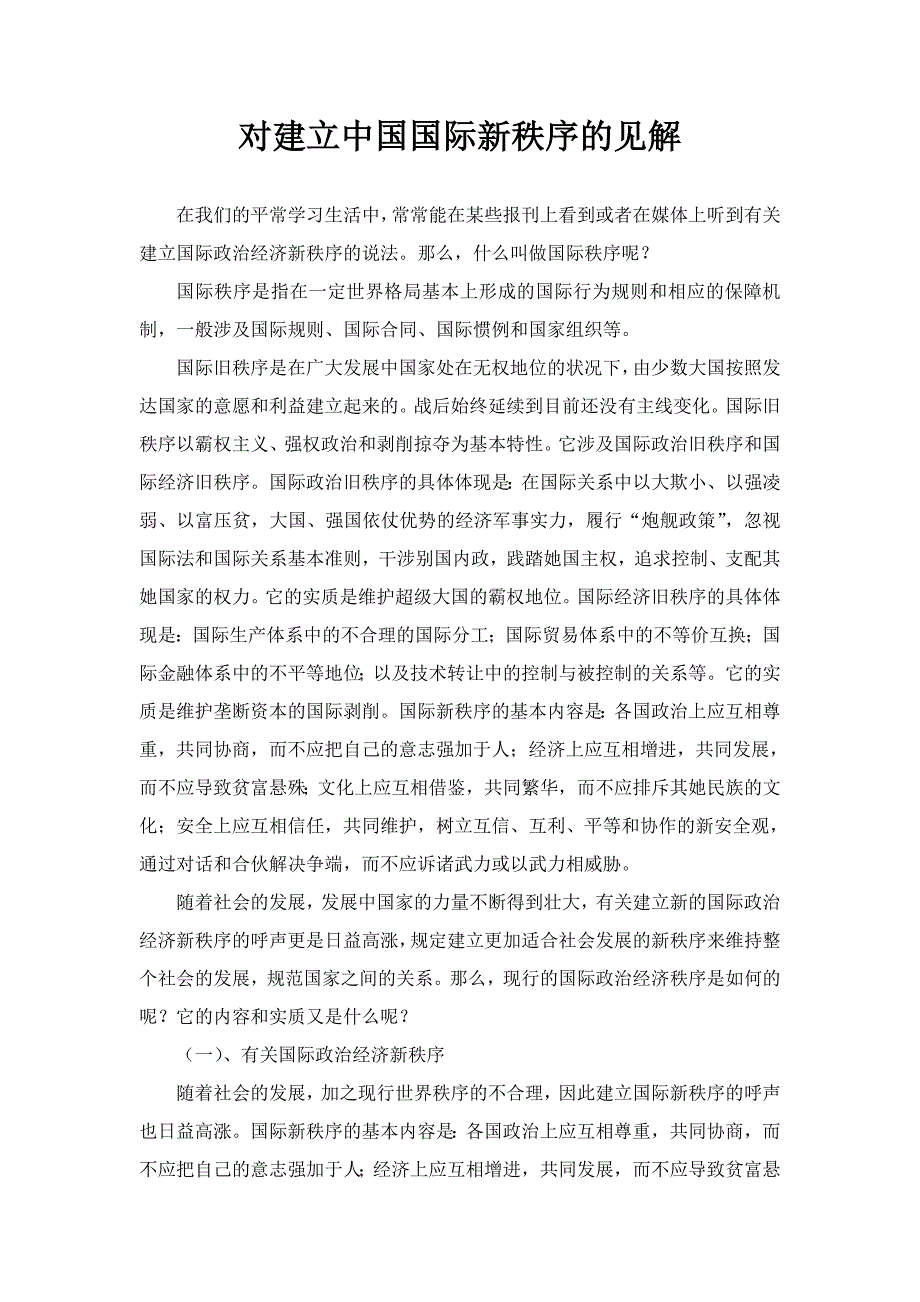 对建立中国国际新秩序的见解

在我们的平常学习生活中，常常能在某些报刊上看到或者在媒体上听到有关建立国际政治经济新秩序的说法。那么，什么叫做国际秩序呢？

国际秩序是指在一定世界格局基本上形成的国际行为规则和相应的保障机制，一般涉及国际规则、国际合同、国际惯例和国家组织等。

国际旧秩序是在广大发展中国家处在无权地位的状况下，由少数大国按照发达国家的意愿和利益建立起来的。战后始终延续到目前还没有主线变化。国际旧秩序以霸权主义、强权政治和剥削掠夺为基本特性。它涉及国际政治旧秩序和国际经济旧秩序。国际政治旧秩序的具体体现是：在国际关系中以大欺小、以强凌弱、以富压贫，大国、强国依仗优势的经济军事实力，履行“炮舰政策”，忽视国际法和国际关系基本准则，干涉别国内政，践踏她国主权，追求控制、支配其她国家的权力。它的实质是维护超级大国的霸权地位。国际经济旧秩序的具体体现是：国际生产体系中的不合理的国际分工；国际贸易体系中的不等价互换；国际金融体系中的不平等地位；以及技术转让中的控制与被控制的关系等。它的实质是维护垄断资本的国际剥削。国际新秩序的基本内容是：各国政治上应互相尊重，共同协商，而不应把自己的意志强加于人；经济上应互相增进，共同发展，而不应导致贫富悬殊；文化上应互相借鉴，共同繁华，而不应排斥其她民族的文化；安全上应互相信任，共同维护，树立互信、互利、平等和协作的新安全观，通过对话和合伙解决争端，而不应诉诸武力或以武力相威胁。

随着社会的发展，发展中国家的力量不断得到壮大，有关建立新的国际政治经济新秩序的呼声更是日益高涨，规定建立更加适合社会发展的新秩序来维持整个社会的发展，规范国家之间的关系。那么，现行的国际政治经济秩序是如何的呢？它的内容和实质又是什么呢？

（一）、有关国际政治经济新秩序

随着社会的发展，加之现行世界秩序的不合理，因此建立国际新秩序的呼声也日益高涨。国际新秩序的基本内容是：各国政治上应互相尊重，共同协商，而不应把自己的意志强加于人；经济上应互相增进，共同发展，而不应导致贫富悬